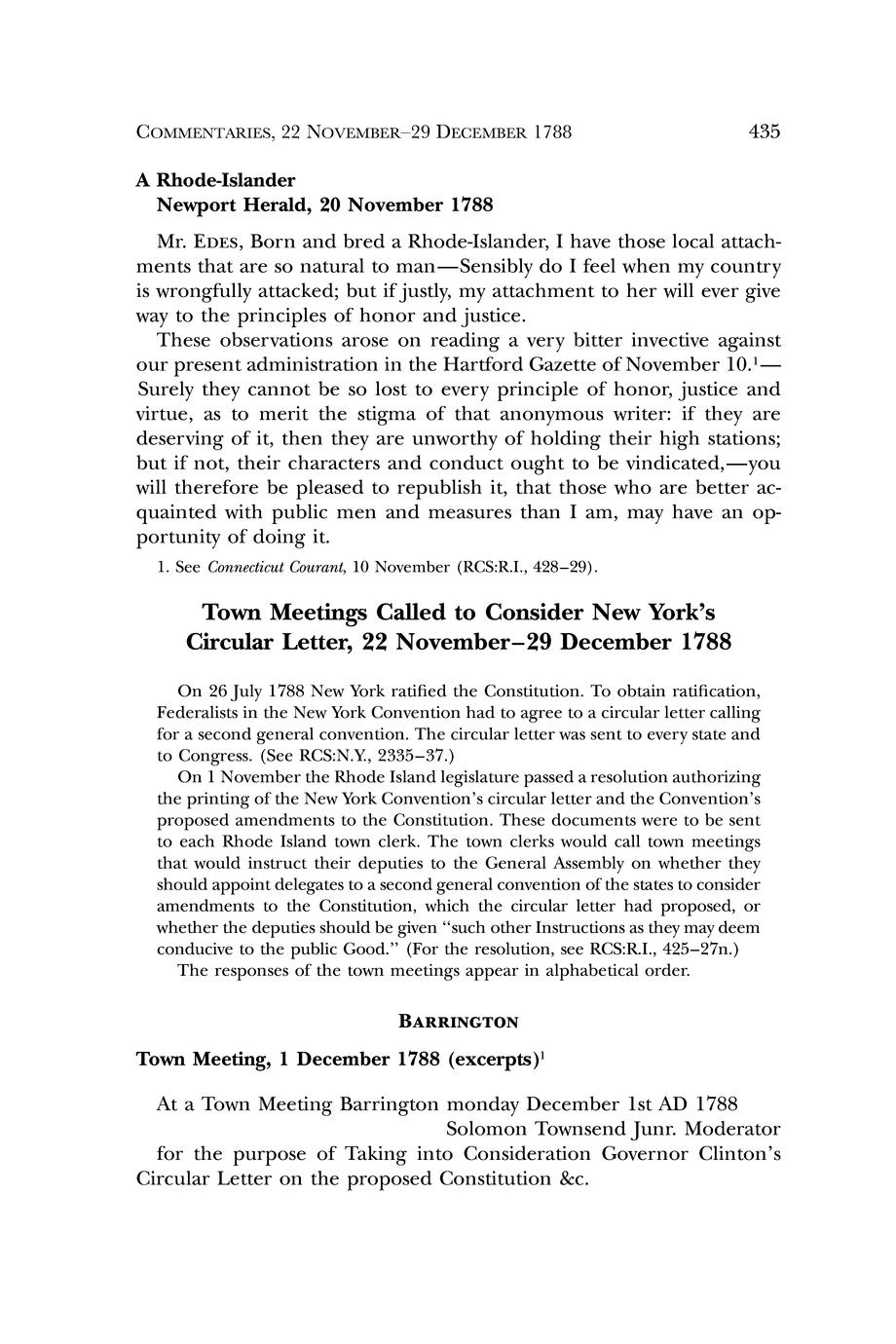 COMMENTARIES, 22 NOVEMBER–29 DECEMBER 1788 435

A Rhode-Islander
Newport Herald, 20 November 1788

Mr. EDES, Born and bred a Rhode-Islander, I have those local attachments that are so natural to man—Sensibly do I feel when my country is wrongfully attacked; but if justly, my attachment to her will ever give way to the principles of honor and justice.

These observations arose on reading a very bitter invective against our present administration in the Hartford Gazette of November 10.$^1$—Surely they cannot be so lost to every principle of honor, justice and virtue, as to merit the stigma of that anonymous writer: if they are deserving of it, then they are unworthy of holding their high stations; but if not, their characters and conduct ought to be vindicated,—you will therefore be pleased to republish it, that those who are better acquainted with public men and measures than I am, may have an opportunity of doing it.

1. See Connecticut Courant, 10 November (RCS:R.I., 428–29).

Town Meetings Called to Consider New York's Circular Letter, 22 November–29 December 1788

On 26 July 1788 New York ratified the Constitution. To obtain ratification, Federalists in the New York Convention had to agree to a circular letter calling for a second general convention. The circular letter was sent to every state and to Congress. (See RCS:N.Y., 2335–37.)

On 1 November the Rhode Island legislature passed a resolution authorizing the printing of the New York Convention's circular letter and the Convention's proposed amendments to the Constitution. These documents were to be sent to each Rhode Island town clerk. The town clerks would call town meetings that would instruct their deputies to the General Assembly on whether they should appoint delegates to a second general convention of the states to consider amendments to the Constitution, which the circular letter had proposed, or whether the deputies should be given "such other Instructions as they may deem conducive to the public Good." (For the resolution, see RCS:R.I., 425–27n.)

The responses of the town meetings appear in alphabetical order.

BARRINGTON

Town Meeting, 1 December 1788 (excerpts)$^1$

At a Town Meeting Barrington monday December 1st AD 1788
Solomon Townsend Junr. Moderator
for the purpose of Taking into Consideration Governor Clinton's Circular Letter on the proposed Constitution &c.